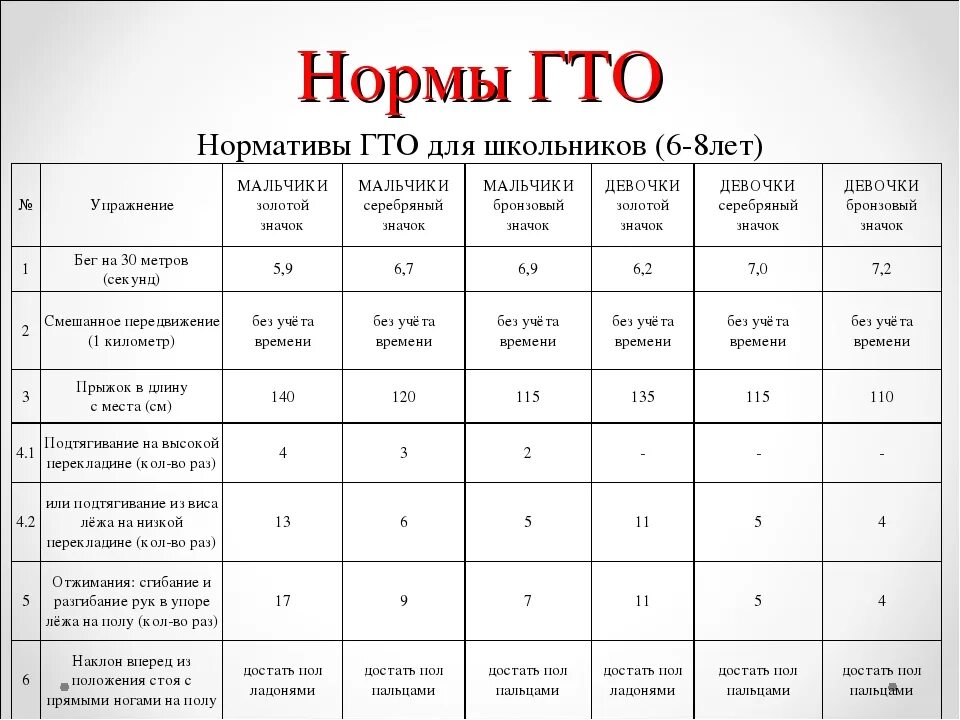 Нормы ГТО

Нормативы ГТО для школьников (6-8лет)

| № | Упражнение | МАЛЬЧИКИ золотой значок | МАЛЬЧИКИ серебряный значок | МАЛЬЧИКИ бронзовый значок | ДЕВОЧКИ золотой значок | ДЕВОЧКИ серебряный значок | ДЕВОЧКИ бронзовый значок |
|---|---|---|---|---|---|---|---|
| 1 | Бег на 30 метров (секунд) | 5,9 | 6,7 | 6,9 | 6,2 | 7,0 | 7,2 |
| 2 | Смешанное передвижение (1 километр) | без учёта времени | без учёта времени | без учёта времени | без учёта времени | без учёта времени | без учёта времени |
| 3 | Прыжок в длину с места (см) | 140 | 120 | 115 | 135 | 115 | 110 |
| 4.1 | Подтягивание на высокой перекладине (кол-во раз) | 4 | 3 | 2 | - | - | - |
| 4.2 | или подтягивание из виса лёжа на низкой перекладине (кол-во раз) | 13 | 6 | 5 | 11 | 5 | 4 |
| 5 | Отжимания: сгибание и разгибание рук в упоре лёжа на полу (кол-во раз) | 17 | 9 | 7 | 11 | 5 | 4 |
| 6 | Наклон вперед из положения стоя с прямыми ногами на полу | достать пол ладонями | достать пол пальцами | достать пол пальцами | достать пол ладонями | достать пол пальцами | достать пол пальцами |